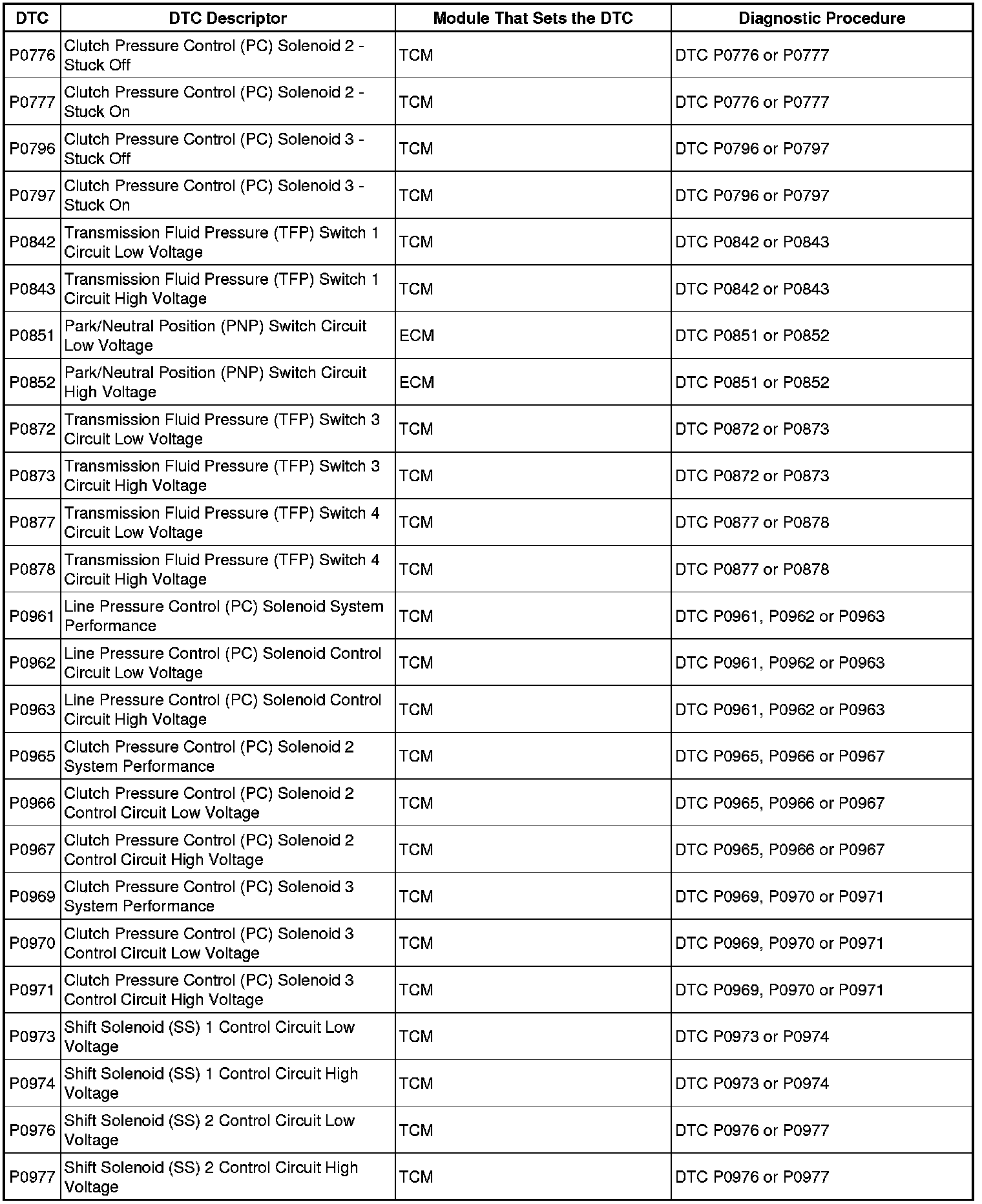 | DTC | DTC Descriptor | Module That Sets the DTC | Diagnostic Procedure |
|---|---|---|---|
| P0776 | Clutch Pressure Control (PC) Solenoid 2 - Stuck Off | TCM | DTC P0776 or P0777 |
| P0777 | Clutch Pressure Control (PC) Solenoid 2 - Stuck On | TCM | DTC P0776 or P0777 |
| P0796 | Clutch Pressure Control (PC) Solenoid 3 - Stuck Off | TCM | DTC P0796 or P0797 |
| P0797 | Clutch Pressure Control (PC) Solenoid 3 - Stuck On | TCM | DTC P0796 or P0797 |
| P0842 | Transmission Fluid Pressure (TFP) Switch 1 Circuit Low Voltage | TCM | DTC P0842 or P0843 |
| P0843 | Transmission Fluid Pressure (TFP) Switch 1 Circuit High Voltage | TCM | DTC P0842 or P0843 |
| P0851 | Park/Neutral Position (PNP) Switch Circuit Low Voltage | ECM | DTC P0851 or P0852 |
| P0852 | Park/Neutral Position (PNP) Switch Circuit High Voltage | ECM | DTC P0851 or P0852 |
| P0872 | Transmission Fluid Pressure (TFP) Switch 3 Circuit Low Voltage | TCM | DTC P0872 or P0873 |
| P0873 | Transmission Fluid Pressure (TFP) Switch 3 Circuit High Voltage | TCM | DTC P0872 or P0873 |
| P0877 | Transmission Fluid Pressure (TFP) Switch 4 Circuit Low Voltage | TCM | DTC P0877 or P0878 |
| P0878 | Transmission Fluid Pressure (TFP) Switch 4 Circuit High Voltage | TCM | DTC P0877 or P0878 |
| P0961 | Line Pressure Control (PC) Solenoid System Performance | TCM | DTC P0961, P0962 or P0963 |
| P0962 | Line Pressure Control (PC) Solenoid Control Circuit Low Voltage | TCM | DTC P0961, P0962 or P0963 |
| P0963 | Line Pressure Control (PC) Solenoid Control Circuit High Voltage | TCM | DTC P0961, P0962 or P0963 |
| P0965 | Clutch Pressure Control (PC) Solenoid 2 System Performance | TCM | DTC P0965, P0966 or P0967 |
| P0966 | Clutch Pressure Control (PC) Solenoid 2 Control Circuit Low Voltage | TCM | DTC P0965, P0966 or P0967 |
| P0967 | Clutch Pressure Control (PC) Solenoid 2 Control Circuit High Voltage | TCM | DTC P0965, P0966 or P0967 |
| P0969 | Clutch Pressure Control (PC) Solenoid 3 System Performance | TCM | DTC P0969, P0970 or P0971 |
| P0970 | Clutch Pressure Control (PC) Solenoid 3 Control Circuit Low Voltage | TCM | DTC P0969, P0970 or P0971 |
| P0971 | Clutch Pressure Control (PC) Solenoid 3 Control Circuit High Voltage | TCM | DTC P0969, P0970 or P0971 |
| P0973 | Shift Solenoid (SS) 1 Control Circuit Low Voltage | TCM | DTC P0973 or P0974 |
| P0974 | Shift Solenoid (SS) 1 Control Circuit High Voltage | TCM | DTC P0973 or P0974 |
| P0976 | Shift Solenoid (SS) 2 Control Circuit Low Voltage | TCM | DTC P0976 or P0977 |
| P0977 | Shift Solenoid (SS) 2 Control Circuit High Voltage | TCM | DTC P0976 or P0977 |